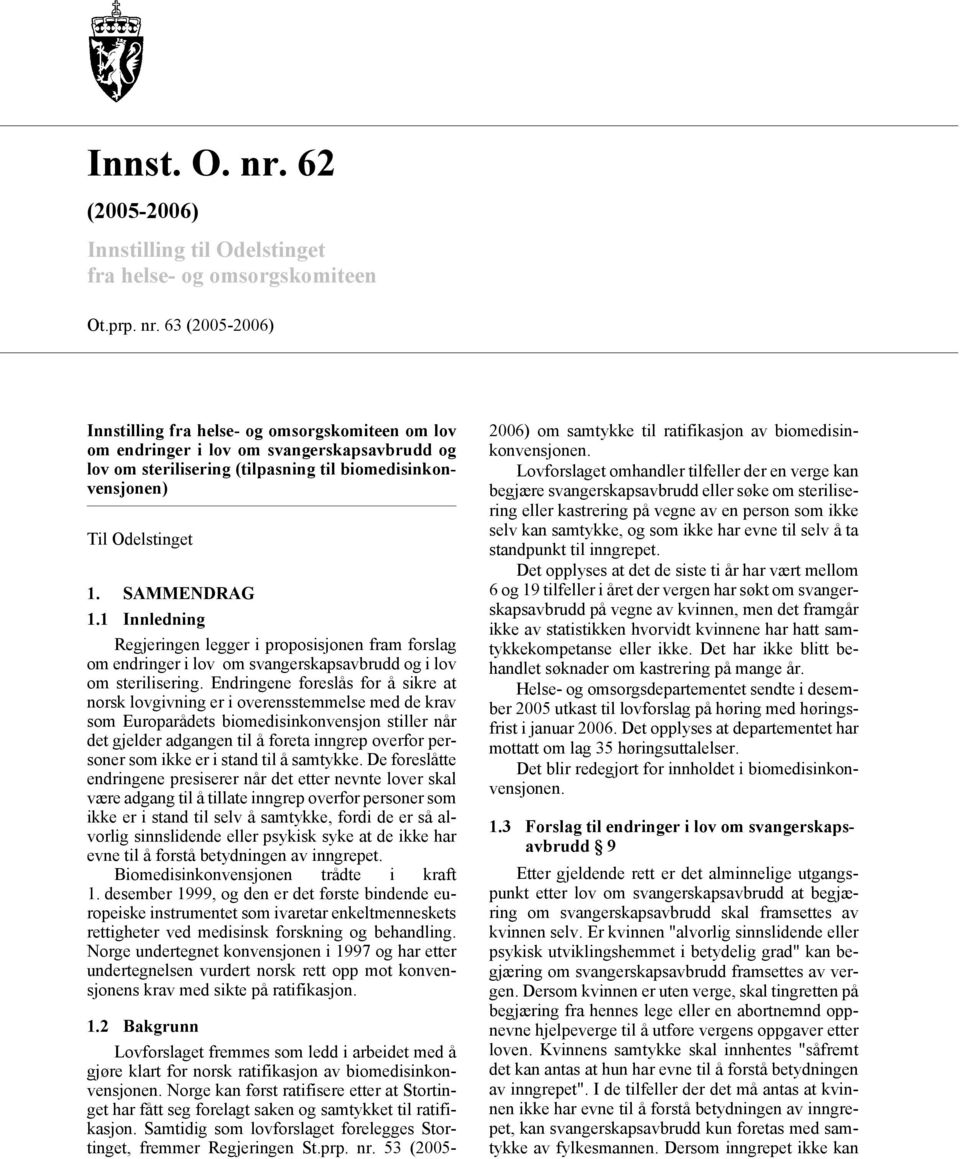 Innst. O. nr. 62

(2005-2006)

Innstilling til Odelstinget fra helse- og omsorgskomiteen

Ot.prp. nr. 63 (2005-2006)

Innstilling fra helse- og omsorgskomiteen om lov om endringer i lov om svangerskapsavbrudd og lov om sterilisering (tilpasning til biomedisinkonvensjonen)

Til Odelstinget

1. SAMMENDRAG

1.1 Innledning

Regjeringen legger i proposisjonen fram forslag om endringer i lov om svangerskapsavbrudd og i lov om sterilisering. Endringene foreslås for å sikre at norsk lovgivning er i overensstemmelse med de krav som Europarådets biomedisinkonvensjon stiller når det gjelder adgangen til å foreta inngrep overfor personer som ikke er i stand til å samtykke. De foreslåtte endringene presiserer når det etter nevnte lover skal være adgang til å tillate inngrep overfor personer som ikke er i stand til selv å samtykke, fordi de er så alvorlig sinnslidende eller psykisk syke at de ikke har evne til å forstå betydningen av inngrepet.

Biomedisinkonvensjonen trådte i kraft 1. desember 1999, og den er det første bindende europeiske instrumentet som ivaretar enkeltmenneskets rettigheter ved medisinsk forskning og behandling. Norge undertegnet konvensjonen i 1997 og har etter undertegnelsen vurdert norsk rett opp mot konvensjonens krav med sikte på ratifikasjon.

1.2 Bakgrunn

Lovforslaget fremmes som ledd i arbeidet med å gjøre klart for norsk ratifikasjon av biomedisinkonvensjonen. Norge kan først ratifisere etter at Stortinget har fått seg forelagt saken og samtykket til ratifikasjon. Samtidig som lovforslaget forelegges Stortinget, fremmer Regjeringen St.prp. nr. 53 (2005-2006) om samtykke til ratifikasjon av biomedisinkonvensjonen.

Lovforslaget omhandler tilfeller der en verge kan begjære svangerskapsavbrudd eller søke om sterilisering eller kastrering på vegne av en person som ikke selv kan samtykke, og som ikke har evne til selv å ta standpunkt til inngrepet.

Det opplyses at det de siste ti år har vært mellom 6 og 19 tilfeller i året der vergen har søkt om svangerskapsavbrudd på vegne av kvinnen, men det framgår ikke av statistikken hvorvidt kvinnene har hatt samtykkekompetanse eller ikke. Det har ikke blitt behandlet søknader om kastrering på mange år.

Helse- og omsorgsdepartementet sendte i desember 2005 utkast til lovforslag på høring med høringsfrist i januar 2006. Det opplyses at departementet har mottatt om lag 35 høringsuttalelser.

Det blir redegjort for innholdet i biomedisinkonvensjonen.

1.3 Forslag til endringer i lov om svangerskapsavbrudd § 9

Etter gjeldende rett er det alminnelige utgangspunkt etter lov om svangerskapsavbrudd at begjæring om svangerskapsavbrudd skal framsettes av kvinnen selv. Er kvinnen "alvorlig sinnslidende eller psykisk utviklingshemmet i betydelig grad" kan begjæring om svangerskapsavbrudd framsettes av vergen. Dersom kvinnen er uten verge, skal tingretten på begjæring fra hennes lege eller en abortnemnd oppnevne hjelpeverge til å utføre vergens oppgaver etter loven. Kvinnens samtykke skal innhentes "såfremt det kan antas at hun har evne til å forstå betydningen av inngrepet". I de tilfeller der det må antas at kvinnen ikke har evne til å forstå betydningen av inngrepet, kan svangerskapsavbrudd kun foretas med samtykke av fylkesmannen. Dersom inngrepet ikke kan